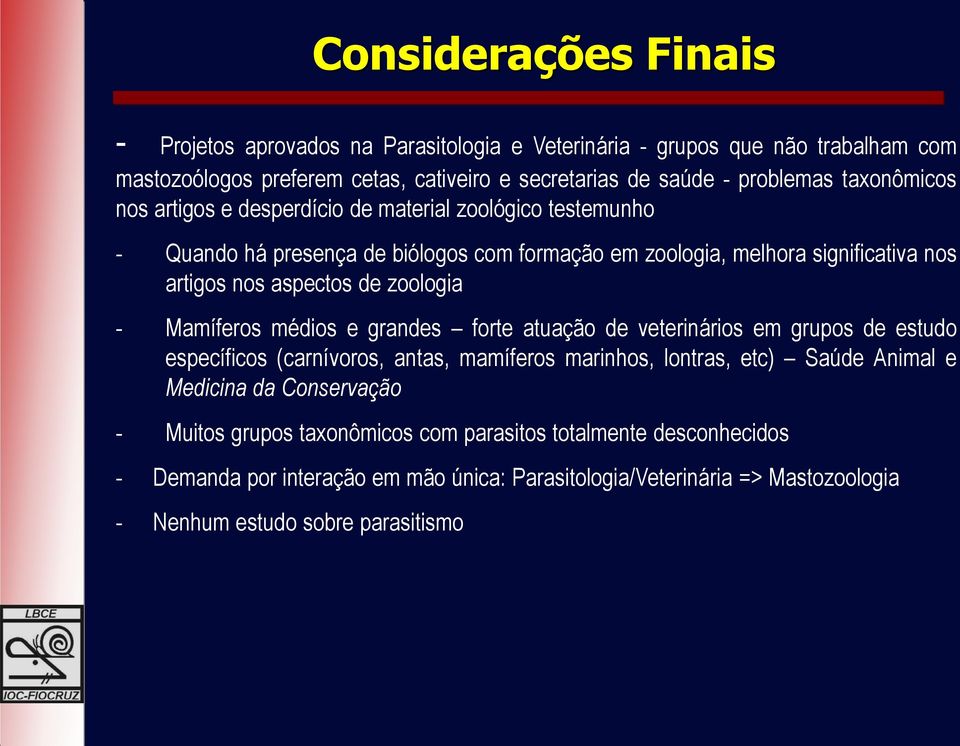 Considerações Finais

- Projetos aprovados na Parasitologia e Veterinária - grupos que não trabalham com mastozoólogos preferem cetas, cativeiro e secretarias de saúde - problemas taxonômicos nos artigos e desperdício de material zoológico testemunho

- Quando há presença de biólogos com formação em zoologia, melhora significativa nos artigos nos aspectos de zoologia

- Mamíferos médios e grandes – forte atuação de veterinários em grupos de estudo específicos (carnívoros, antas, mamíferos marinhos, lontras, etc) – Saúde Animal e Medicina da Conservação

- Muitos grupos taxonômicos com parasitos totalmente desconhecidos

- Demanda por interação em mão única: Parasitologia/Veterinária => Mastozoologia

- Nenhum estudo sobre parasitismo

LBCE

IOC-FIOCRUZ